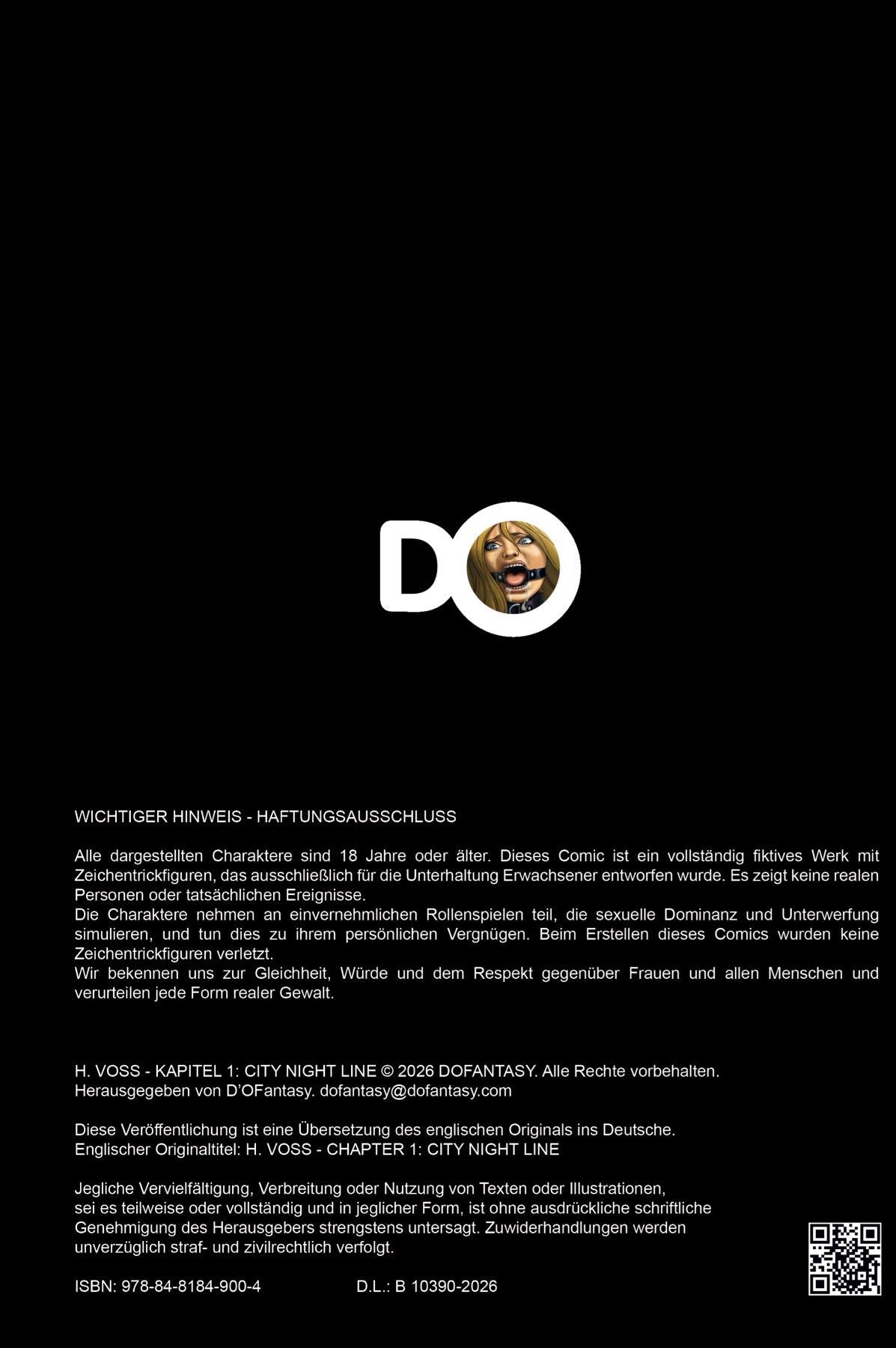 DO

WICHTIGER HINWEIS - HAFTUNGSAUSSCHLUSS

Alle dargestellten Charaktere sind 18 Jahre oder älter. Dieses Comic ist ein vollständig fiktives Werk mit Zeichentrickfiguren, das ausschließlich für die Unterhaltung Erwachsener entworfen wurde. Es zeigt keine realen Personen oder tatsächlichen Ereignisse.
Die Charaktere nehmen an einvernehmlichen Rollenspielen teil, die sexuelle Dominanz und Unterwerfung simulieren, und tun dies zu ihrem persönlichen Vergnügen. Beim Erstellen dieses Comics wurden keine Zeichentrickfiguren verletzt.
Wir bekennen uns zur Gleichheit, Würde und dem Respekt gegenüber Frauen und allen Menschen und verurteilen jede Form realer Gewalt.

H. VOSS - KAPITEL 1: CITY NIGHT LINE © 2026 DOFANTASY. Alle Rechte vorbehalten.
Herausgegeben von D'OFantasy. dofantasy@dofantasy.com

Diese Veröffentlichung ist eine Übersetzung des englischen Originals ins Deutsche.
Englischer Originaltitel: H. VOSS - CHAPTER 1: CITY NIGHT LINE

Jegliche Vervielfältigung, Verbreitung oder Nutzung von Texten oder Illustrationen, sei es teilweise oder vollständig und in jeglicher Form, ist ohne ausdrückliche schriftliche Genehmigung des Herausgebers strengstens untersagt. Zuwiderhandlungen werden unverzüglich straf- und zivilrechtlich verfolgt.

ISBN: 978-84-8184-900-4 D.L.: B 10390-2026